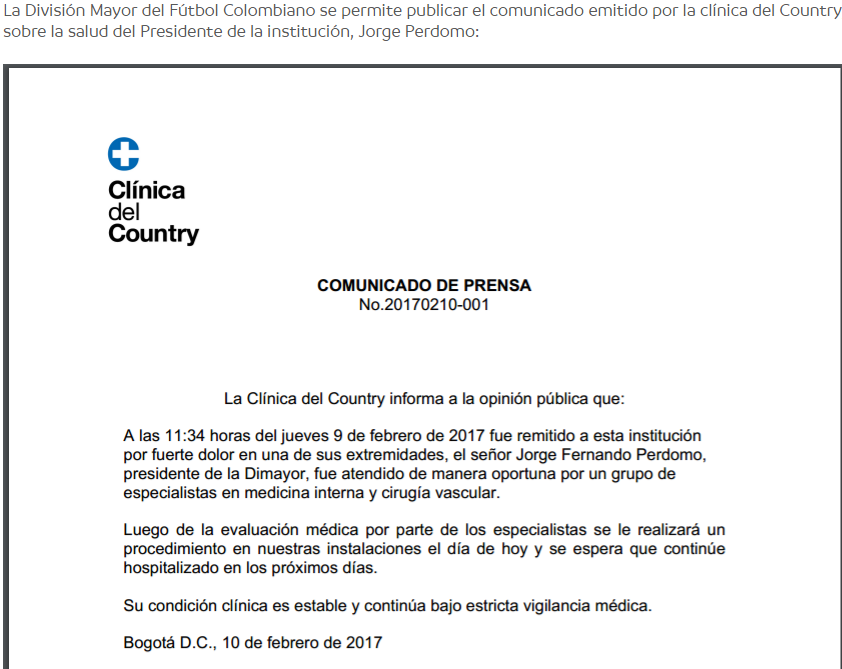 La División Mayor del Fútbol Colombiano se permite publicar el comunicado emitido por la clínica del Country sobre la salud del Presidente de la institución, Jorge Perdomo:

Clínica del Country

COMUNICADO DE PRENSA
No.20170210-001

La Clínica del Country informa a la opinión pública que:

A las 11:34 horas del jueves 9 de febrero de 2017 fue remitido a esta institución por fuerte dolor en una de sus extremidades, el señor Jorge Fernando Perdomo, presidente de la Dimayor, fue atendido de manera oportuna por un grupo de especialistas en medicina interna y cirugía vascular.

Luego de la evaluación médica por parte de los especialistas se le realizará un procedimiento en nuestras instalaciones el día de hoy y se espera que continúe hospitalizado en los próximos días.

Su condición clínica es estable y continúa bajo estricta vigilancia médica.

Bogotá D.C., 10 de febrero de 2017